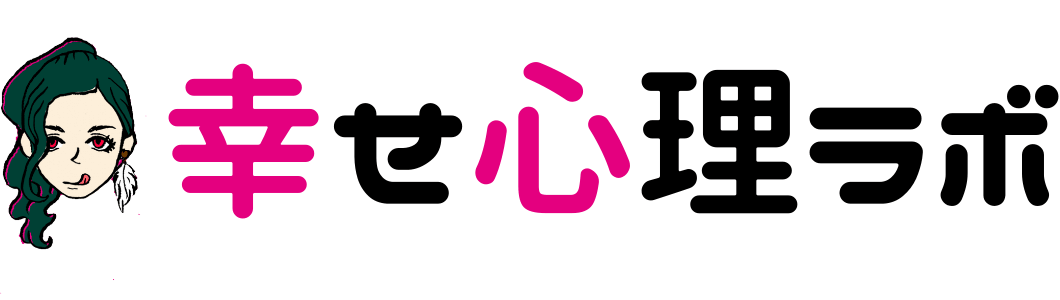 幸せ心理ラボ